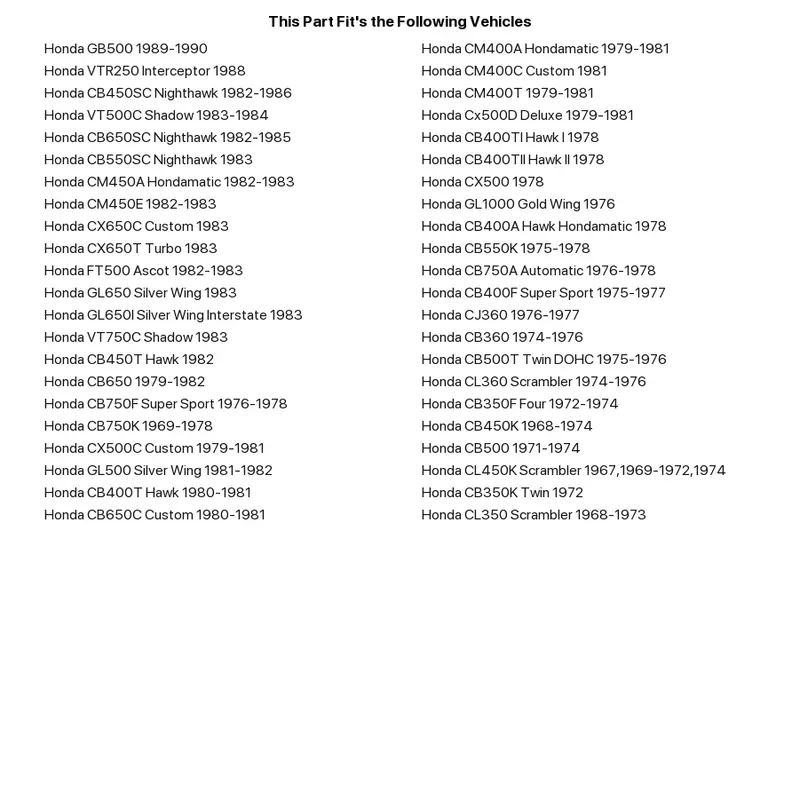 This Part Fit's the Following Vehicles

Honda GB500 1989-1990
Honda VTR250 Interceptor 1988
Honda CB450SC Nighthawk 1982-1986
Honda VT500C Shadow 1983-1984
Honda CB650SC Nighthawk 1982-1985
Honda CB550SC Nighthawk 1983
Honda CM450A Hondamatic 1982-1983
Honda CM450E 1982-1983
Honda CX650C Custom 1983
Honda CX650T Turbo 1983
Honda FT500 Ascot 1982-1983
Honda GL650 Silver Wing 1983
Honda GL650I Silver Wing Interstate 1983
Honda VT750C Shadow 1983
Honda CB450T Hawk 1982
Honda CB650 1979-1982
Honda CB750F Super Sport 1976-1978
Honda CB750K 1969-1978
Honda CX500C Custom 1979-1981
Honda GL500 Silver Wing 1981-1982
Honda CB400T Hawk 1980-1981
Honda CB650C Custom 1980-1981

Honda CM400A Hondamatic 1979-1981
Honda CM400C Custom 1981
Honda CM400T 1979-1981
Honda Cx500D Deluxe 1979-1981
Honda CB400TI Hawk I 1978
Honda CB400TII Hawk II 1978
Honda CX500 1978
Honda GL1000 Gold Wing 1976
Honda CB400A Hawk Hondamatic 1978
Honda CB550K 1975-1978
Honda CB750A Automatic 1976-1978
Honda CB400F Super Sport 1975-1977
Honda CJ360 1976-1977
Honda CB360 1974-1976
Honda CB500T Twin DOHC 1975-1976
Honda CL360 Scrambler 1974-1976
Honda CB350F Four 1972-1974
Honda CB450K 1968-1974
Honda CB500 1971-1974
Honda CL450K Scrambler 1967,1969-1972,1974
Honda CB350K Twin 1972
Honda CL350 Scrambler 1968-1973